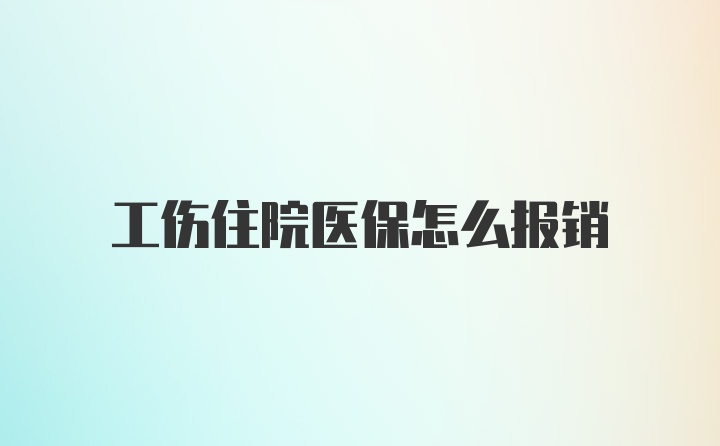 工伤住院医保怎么报销